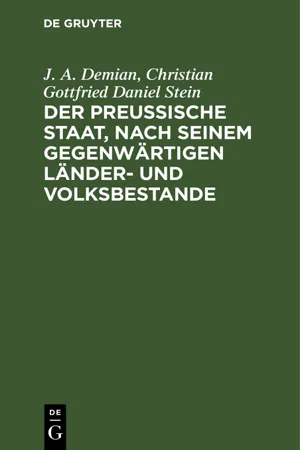 DE GRUYTER

J. A. Demian, Christian Gottfried Daniel Stein

DER PREUSSISCHE STAAT, NACH SEINEM GEGENWÄRTIGEN LÄNDER- UND VOLKSBESTANDE

DE
G